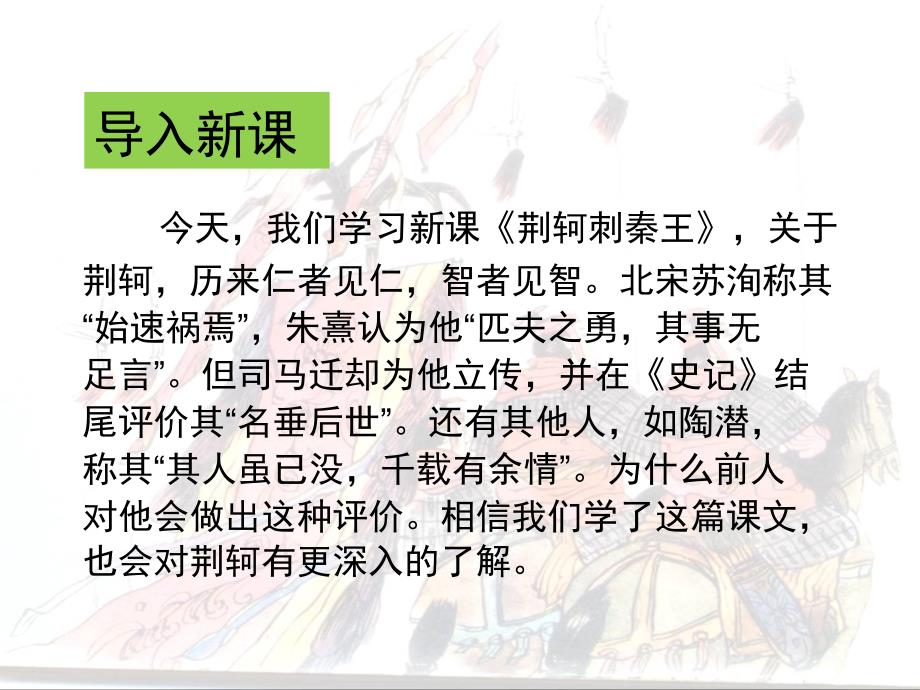 导入新课

今天，我们学习新课《荆轲刺秦王》，关于荆轲，历来仁者见仁，智者见智。北宋苏洵称其“始速祸焉”，朱熹认为他“匹夫之勇，其事无足言”。但司马迁却为他立传，并在《史记》结尾评价其“名垂后世”。还有其他人，如陶潜，称其“其人虽已没，千载有余情”。为什么前人对他会做出这种评价。相信我们学了这篇课文，也会对荆轲有更深入的了解。